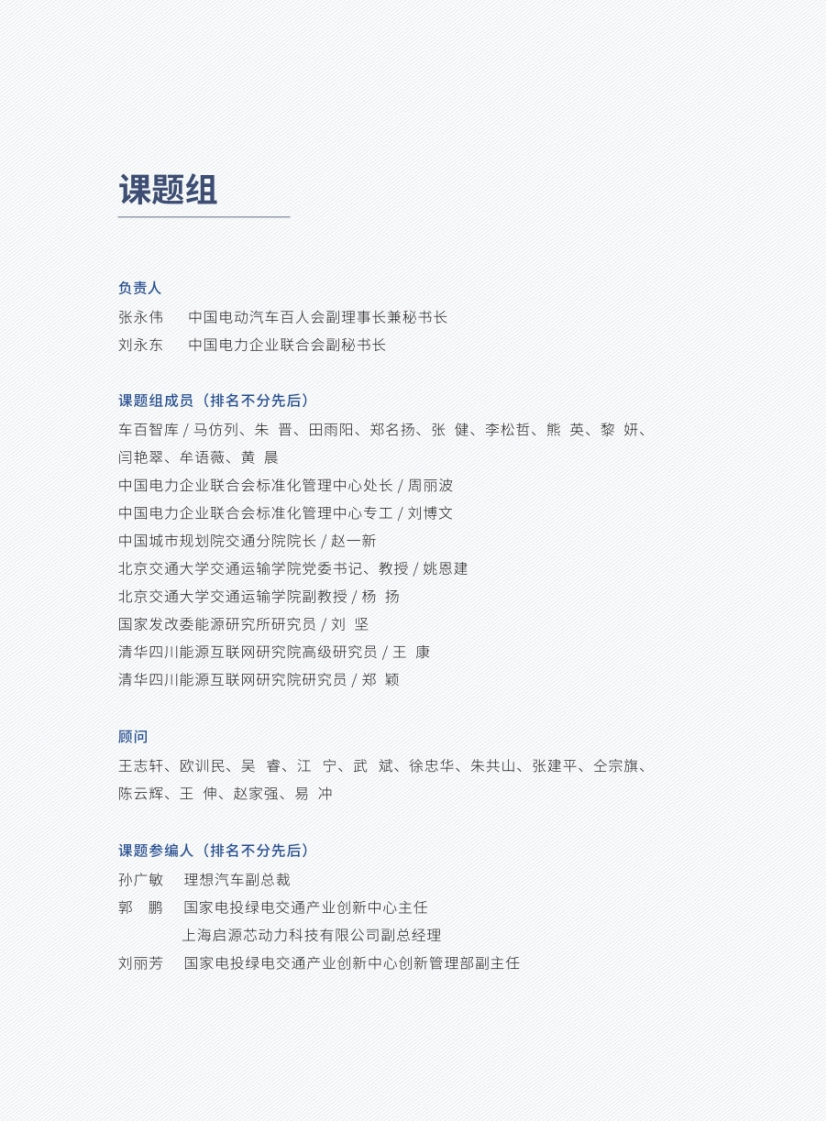 课题组

负责人
张永伟　中国电动汽车百人会副理事长兼秘书长
刘永东　中国电力企业联合会副秘书长

课题组成员（排名不分先后）
车百智库 / 马仿列、朱　晋、田雨阳、郑名扬、张　健、李松哲、熊　英、黎　妍、闫艳翠、牟语薇、黄　晨
中国电力企业联合会标准化管理中心处长 / 周丽波
中国电力企业联合会标准化管理中心专工 / 刘博文
中国城市规划院交通分院院长 / 赵一新
北京交通大学交通运输学院党委书记、教授 / 姚恩建
北京交通大学交通运输学院副教授 / 杨　扬
国家发改委能源研究所研究员 / 刘　坚
清华四川能源互联网研究院高级研究员 / 王　康
清华四川能源互联网研究院研究员 / 郑　颖

顾问
王志轩、欧训民、吴　睿、江　宁、武　斌、徐忠华、朱共山、张建平、仝宗旗、陈云辉、王　伸、赵家强、易　冲

课题参编人（排名不分先后）
孙广敏　理想汽车副总裁
郭　鹏　国家电投绿电交通产业创新中心主任
上海启源芯动力科技有限公司副总经理
刘丽芳　国家电投绿电交通产业创新中心创新管理部副主任